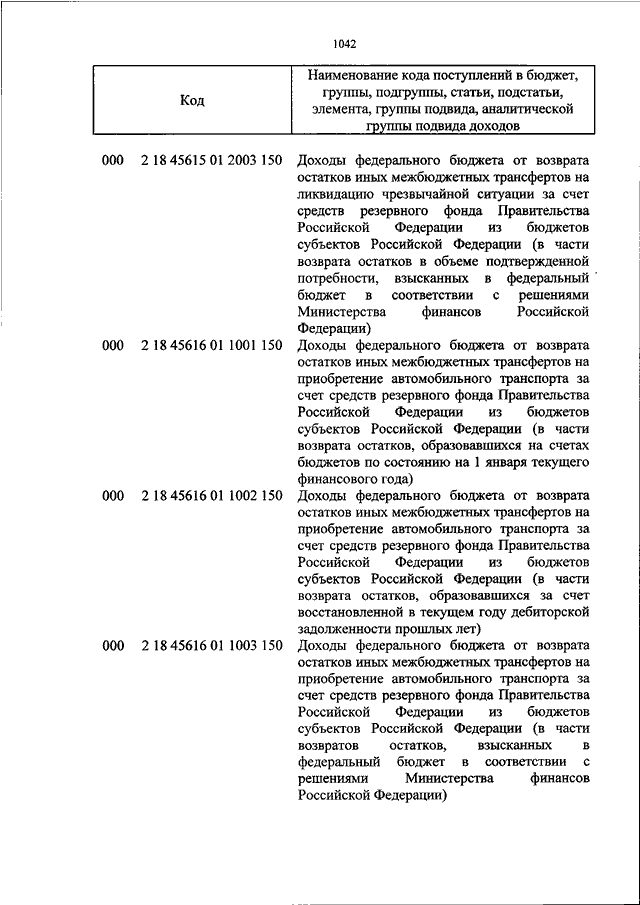 1042

| Код | Наименование кода поступлений в бюджет, группы, подгруппы, статьи, подстатьи, элемента, группы подвида, аналитической группы подвида доходов |
|---|---|
| 000 2 18 45615 01 2003 150 | Доходы федерального бюджета от возврата остатков иных межбюджетных трансфертов на ликвидацию чрезвычайной ситуации за счет средств резервного фонда Правительства Российской Федерации из бюджетов субъектов Российской Федерации (в части возврата остатков в объеме подтвержденной потребности, взысканных в федеральный бюджет в соответствии с решениями Министерства финансов Российской Федерации) |
| 000 2 18 45616 01 1001 150 | Доходы федерального бюджета от возврата остатков иных межбюджетных трансфертов на приобретение автомобильного транспорта за счет средств резервного фонда Правительства Российской Федерации из бюджетов субъектов Российской Федерации (в части возврата остатков, образовавшихся на счетах бюджетов по состоянию на 1 января текущего финансового года) |
| 000 2 18 45616 01 1002 150 | Доходы федерального бюджета от возврата остатков иных межбюджетных трансфертов на приобретение автомобильного транспорта за счет средств резервного фонда Правительства Российской Федерации из бюджетов субъектов Российской Федерации (в части возврата остатков, образовавшихся за счет восстановленной в текущем году дебиторской задолженности прошлых лет) |
| 000 2 18 45616 01 1003 150 | Доходы федерального бюджета от возврата остатков иных межбюджетных трансфертов на приобретение автомобильного транспорта за счет средств резервного фонда Правительства Российской Федерации из бюджетов субъектов Российской Федерации (в части возвратов остатков, взысканных в федеральный бюджет в соответствии с решениями Министерства финансов Российской Федерации) |